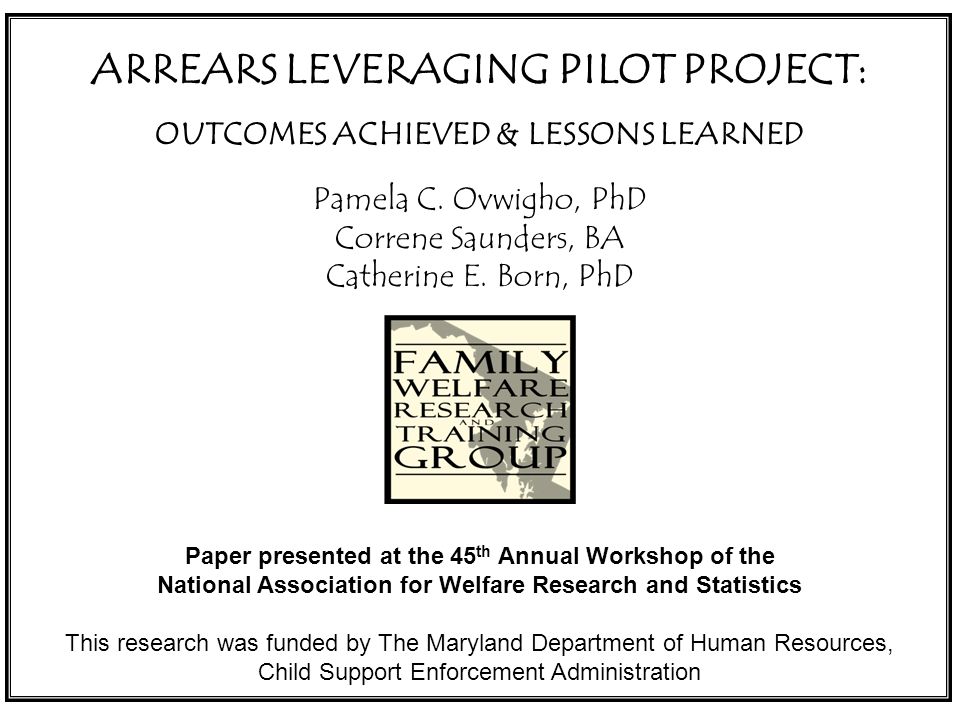 ARREARS LEVERAGING PILOT PROJECT:

OUTCOMES ACHIEVED & LESSONS LEARNED

Pamela C. Ovwigho, PhD
Correne Saunders, BA
Catherine E. Born, PhD

FAMILY
WELFARE
RESEARCH
AND
TRAINING
GROUP

Paper presented at the 45$^{th}$ Annual Workshop of the National Association for Welfare Research and Statistics

This research was funded by The Maryland Department of Human Resources, Child Support Enforcement Administration